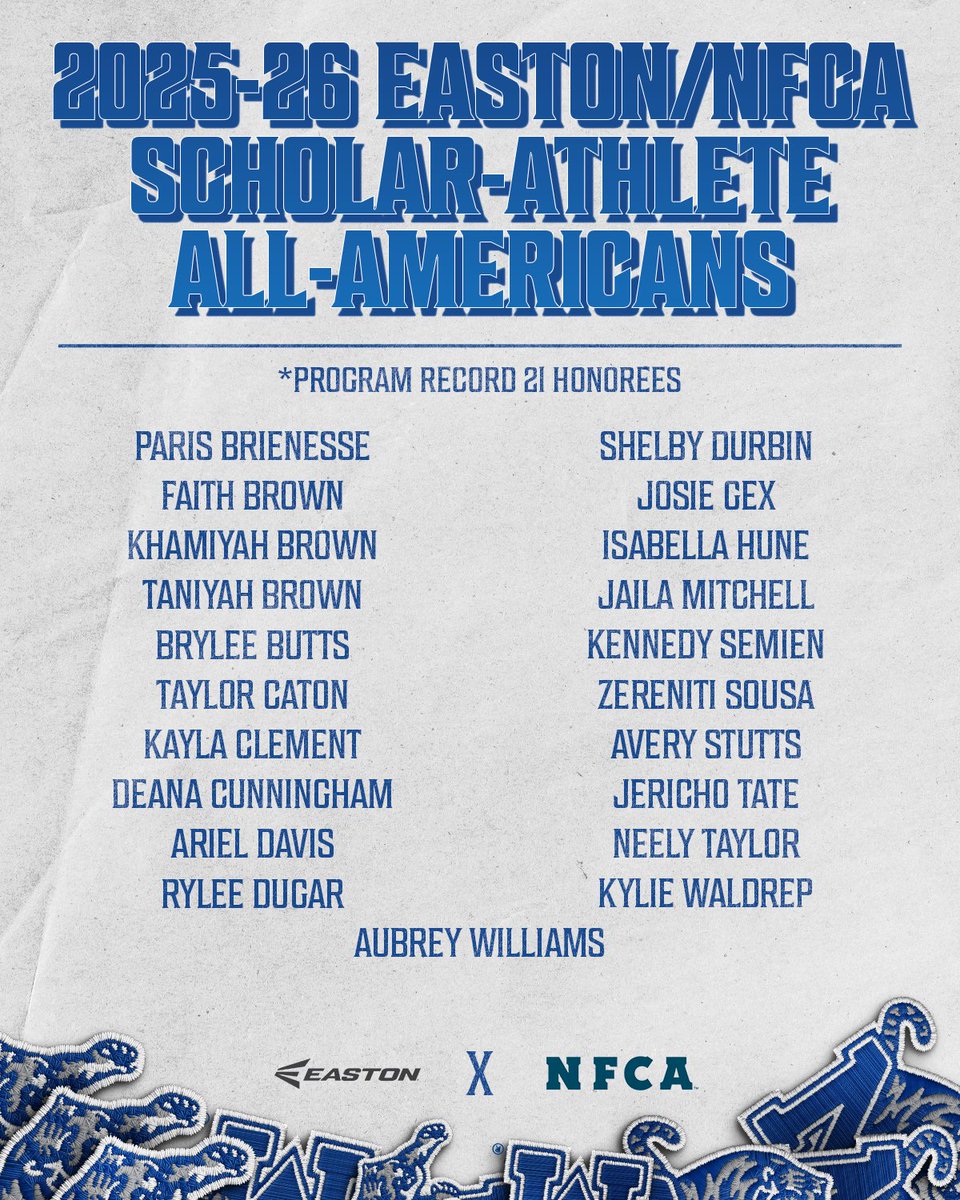 2025-26 EASTON/NFCA SCHOLAR-ATHLETE ALL-AMERICANS

*PROGRAM RECORD 21 HONOREES

PARIS BRIENESSE
FAITH BROWN
KHAMIYAH BROWN
TANIYAH BROWN
BRYLEE BUTTS
TAYLOR CATON
KAYLA CLEMENT
DEANA CUNNINGHAM
ARIEL DAVIS
RYLEE DUGAR

SHELBY DURBIN
JOSIE GEX
ISABELLA HUNE
JAILA MITCHELL
KENNEDY SEMIEN
ZERENITI SOUSA
AVERY STUTTS
JERICHO TATE
NEELY TAYLOR
KYLIE WALDREP

AUBREY WILLIAMS

EASTON X NFCA